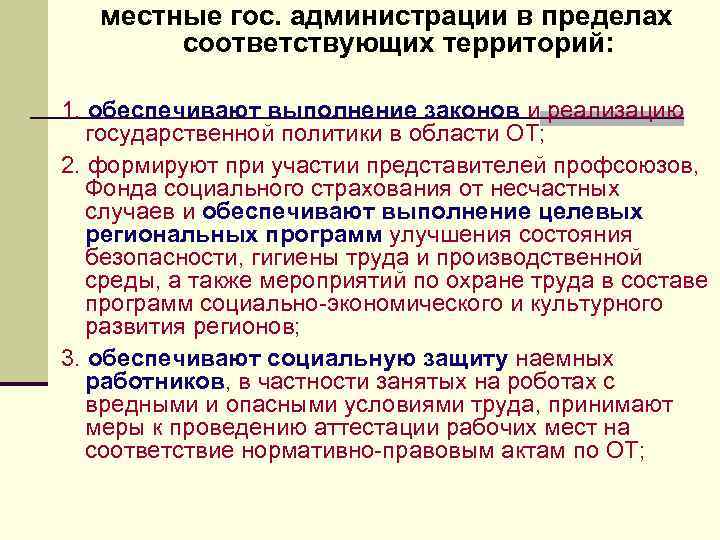 местные гос. администрации в пределах соответствующих территорий:

1. обеспечивают выполнение законов и реализацию государственной политики в области ОТ;

2. формируют при участии представителей профсоюзов, Фонда социального страхования от несчастных случаев и обеспечивают выполнение целевых региональных программ улучшения состояния безопасности, гигиены труда и производственной среды, а также мероприятий по охране труда в составе программ социально-экономического и культурного развития регионов;

3. обеспечивают социальную защиту наемных работников, в частности занятых на роботах с вредными и опасными условиями труда, принимают меры к проведению аттестации рабочих мест на соответствие нормативно-правовым актам по ОТ;